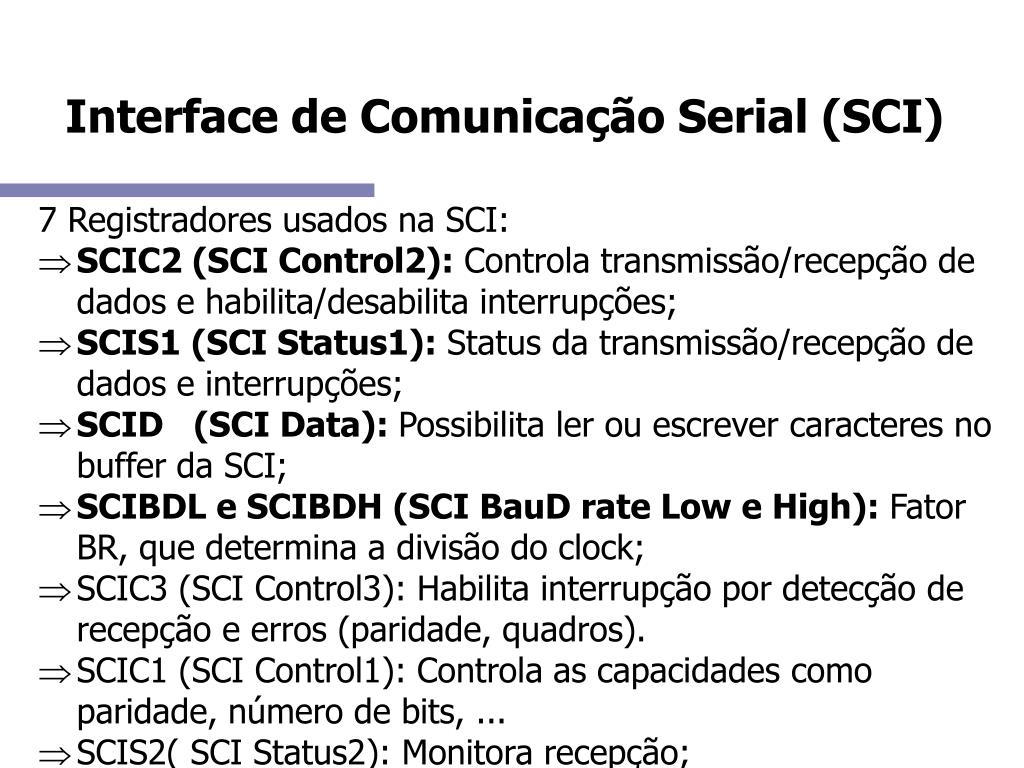 Interface de Comunicação Serial (SCI)

7 Registradores usados na SCI:

⇒ SCIC2 (SCI Control2): Controla transmissão/recepção de dados e habilita/desabilita interrupções;

⇒ SCIS1 (SCI Status1): Status da transmissão/recepção de dados e interrupções;

⇒ SCID (SCI Data): Possibilita ler ou escrever caracteres no buffer da SCI;

⇒ SCIBDL e SCIBDH (SCI BauD rate Low e High): Fator BR, que determina a divisão do clock;

⇒ SCIC3 (SCI Control3): Habilita interrupção por detecção de recepção e erros (paridade, quadros).

⇒ SCIC1 (SCI Control1): Controla as capacidades como paridade, número de bits, ...

⇒ SCIS2( SCI Status2): Monitora recepção;